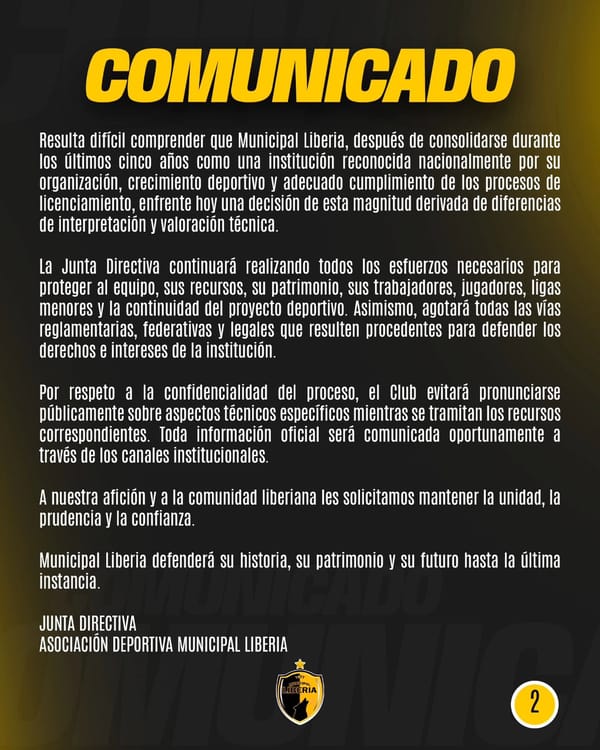 COMUNICADO

Resulta difícil comprender que Municipal Liberia, después de consolidarse durante los últimos cinco años como una institución reconocida nacionalmente por su organización, crecimiento deportivo y adecuado cumplimiento de los procesos de licenciamiento, enfrente hoy una decisión de esta magnitud derivada de diferencias de interpretación y valoración técnica.

La Junta Directiva continuará realizando todos los esfuerzos necesarios para proteger al equipo, sus recursos, su patrimonio, sus trabajadores, jugadores, ligas menores y la continuidad del proyecto deportivo. Asimismo, agotará todas las vías reglamentarias, federativas y legales que resulten procedentes para defender los derechos e intereses de la institución.

Por respeto a la confidencialidad del proceso, el Club evitará pronunciarse públicamente sobre aspectos técnicos específicos mientras se tramitan los recursos correspondientes. Toda información oficial será comunicada oportunamente a través de los canales institucionales.

A nuestra afición y a la comunidad liberiana les solicitamos mantener la unidad, la prudencia y la confianza.

Municipal Liberia defenderá su historia, su patrimonio y su futuro hasta la última instancia.

JUNTA DIRECTIVA
ASOCIACIÓN DEPORTIVA MUNICIPAL LIBERIA

LIBERIA

2